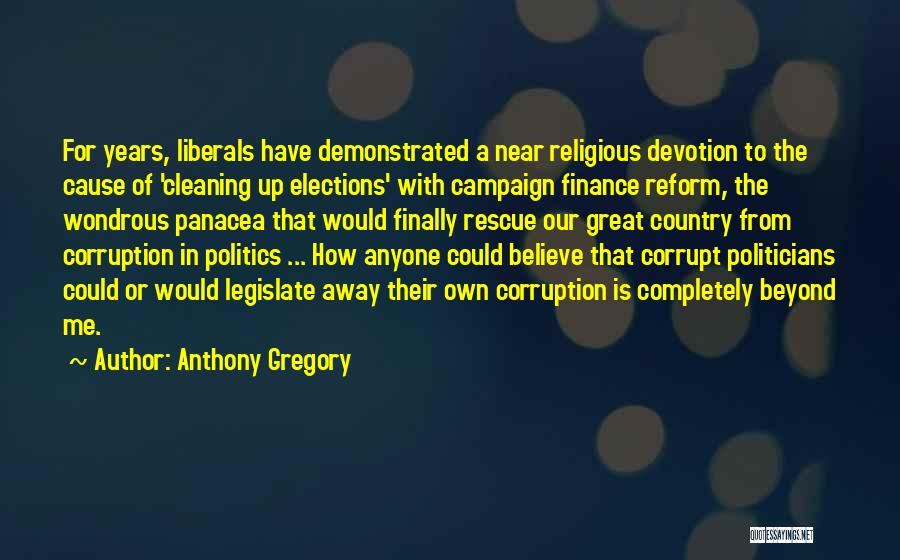 For years, liberals have demonstrated a near religious devotion to the cause of 'cleaning up elections' with campaign finance reform, the wondrous panacea that would finally rescue our great country from corruption in politics ... How anyone could believe that corrupt politicians could or would legislate away their own corruption is completely beyond me.

~ Author: Anthony Gregory

QUOTESSAYINGS.NET